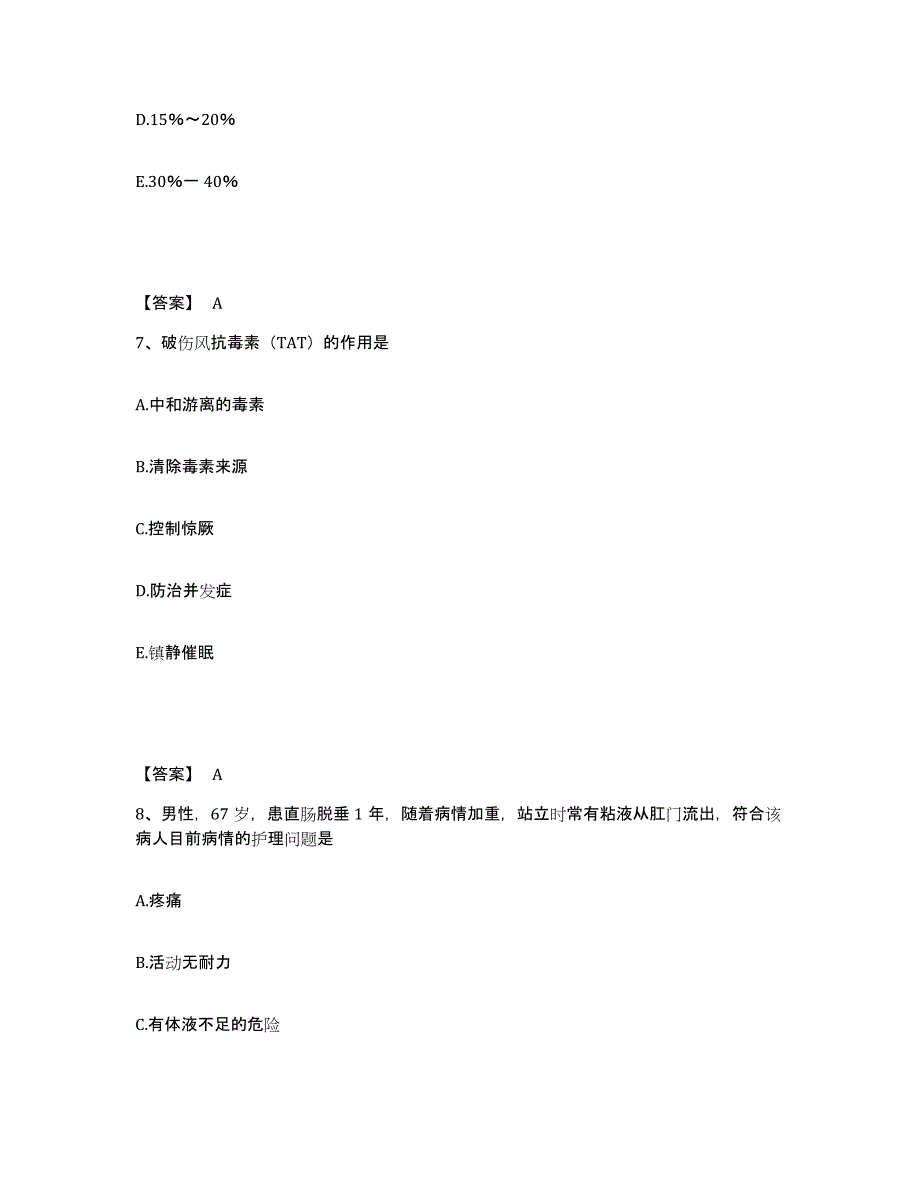 D.15%～20%

E.30%一 40%

【答案】 A

7、破伤风抗毒素（TAT）的作用是

A.中和游离的毒素

B.清除毒素来源

C.控制惊厥

D.防治并发症

E.镇静催眠

【答案】 A

8、男性，67 岁，患直肠脱垂 1 年，随着病情加重，站立时常有粘液从肛门流出，符合该病人目前病情的护理问题是

A.疼痛

B.活动无耐力

C.有体液不足的危险